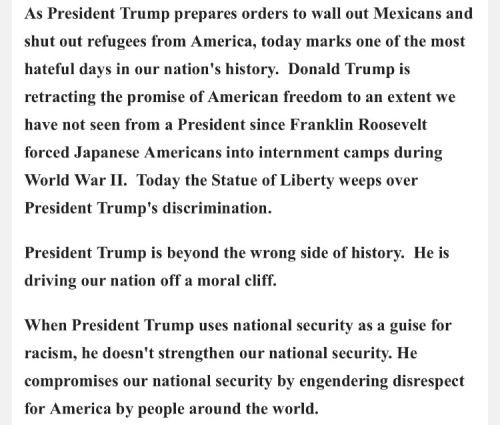 As President Trump prepares orders to wall out Mexicans and shut out refugees from America, today marks one of the most hateful days in our nation's history. Donald Trump is retracting the promise of American freedom to an extent we have not seen from a President since Franklin Roosevelt forced Japanese Americans into internment camps during World War II. Today the Statue of Liberty weeps over President Trump's discrimination.

President Trump is beyond the wrong side of history. He is driving our nation off a moral cliff.

When President Trump uses national security as a guise for racism, he doesn't strengthen our national security. He compromises our national security by engendering disrespect for America by people around the world.